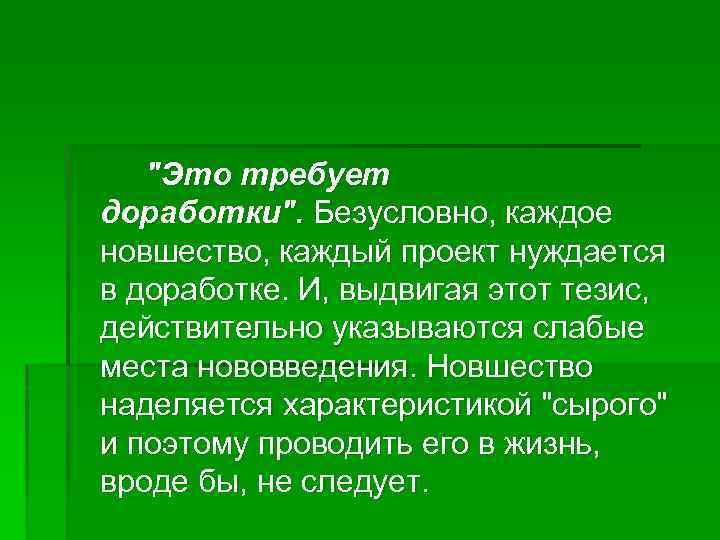 "Это требует доработки". Безусловно, каждое новшество, каждый проект нуждается в доработке. И, выдвигая этот тезис, действительно указываются слабые места нововведения. Новшество наделяется характеристикой "сырого" и поэтому проводить его в жизнь, вроде бы, не следует.